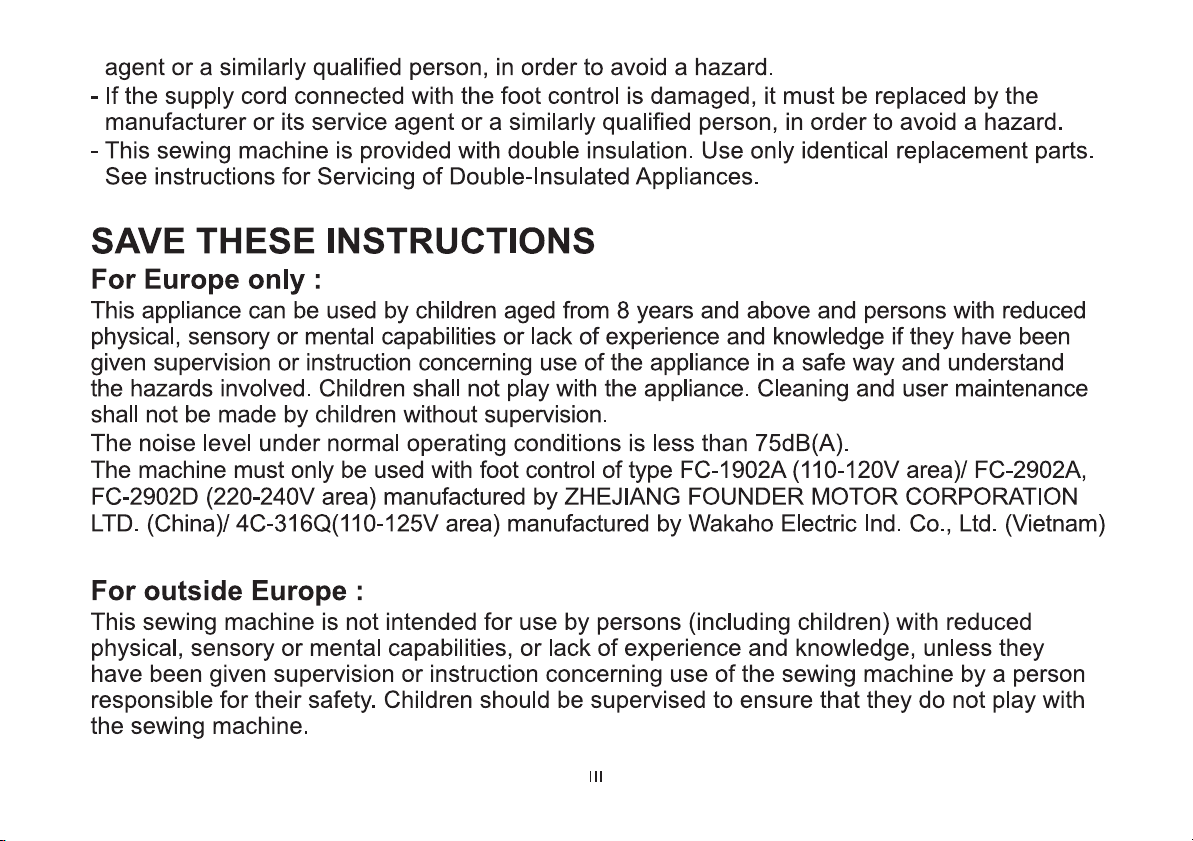 agent or a similarly qualified person, in order to avoid a hazard.
- If the supply cord connected with the foot control is damaged, it must be replaced by the manufacturer or its service agent or a similarly qualified person, in order to avoid a hazard.
- This sewing machine is provided with double insulation. Use only identical replacement parts. See instructions for Servicing of Double-Insulated Appliances.

SAVE THESE INSTRUCTIONS
For Europe only :
This appliance can be used by children aged from 8 years and above and persons with reduced physical, sensory or mental capabilities or lack of experience and knowledge if they have been given supervision or instruction concerning use of the appliance in a safe way and understand the hazards involved. Children shall not play with the appliance. Cleaning and user maintenance shall not be made by children without supervision.
The noise level under normal operating conditions is less than 75dB(A).
The machine must only be used with foot control of type FC-1902A (110-120V area)/ FC-2902A, FC-2902D (220-240V area) manufactured by ZHEJIANG FOUNDER MOTOR CORPORATION LTD. (China)/ 4C-316Q(110-125V area) manufactured by Wakaho Electric Ind. Co., Ltd. (Vietnam)

For outside Europe :
This sewing machine is not intended for use by persons (including children) with reduced physical, sensory or mental capabilities, or lack of experience and knowledge, unless they have been given supervision or instruction concerning use of the sewing machine by a person responsible for their safety. Children should be supervised to ensure that they do not play with the sewing machine.

III